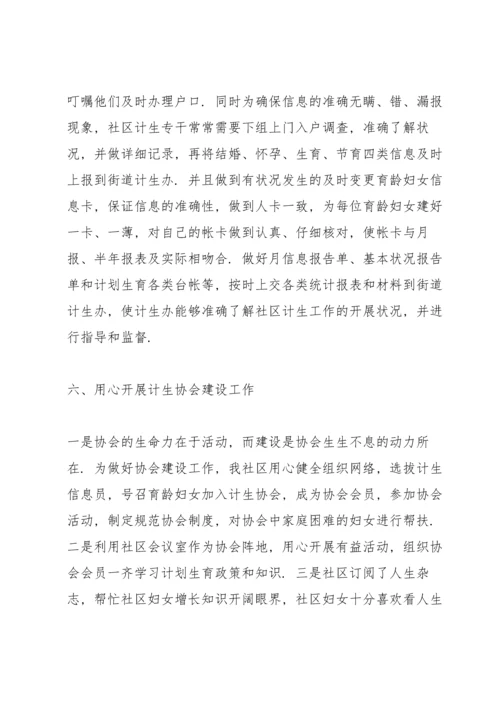 叮嘱他们及时办理户口．同时为确保信息的准确无瞒、错、漏报现象，社区计生专干常常需要下组上门入户调查，准确了解状况，并做详细记录，再将结婚、怀孕、生育、节育四类信息及时上报到街道计生办．并且做到有状况发生的及时变更育龄妇女信息卡，保证信息的准确性，做到人卡一致，为每位育龄妇女建好一卡、一薄，对自己的帐卡做到认真、仔细核对，使帐卡与月报、半年报表及实际相吻合．做好月信息报告单、基本状况报告单和计划生育各类台帐等，按时上交各类统计报表和材料到街道计生办，使计生办能够准确了解社区计生工作的开展状况，并进行指导和监督．

六、用心开展计生协会建设工作

一是协会的生命力在于活动，而建设是协会生生不息的动力所在．为做好协会建设工作，我社区用心健全组织网络，选拔计生信息员，号召育龄妇女加入计生协会，成为协会会员，参加协会活动，制定规范协会制度，对协会中家庭困难的妇女进行帮扶．二是利用社区会议室作为协会阵地，用心开展有益活动，组织协会会员一齐学习计划生育政策和知识．三是社区订阅了人生杂志，帮忙社区妇女增长知识开阔眼界，社区妇女十分喜欢看人生